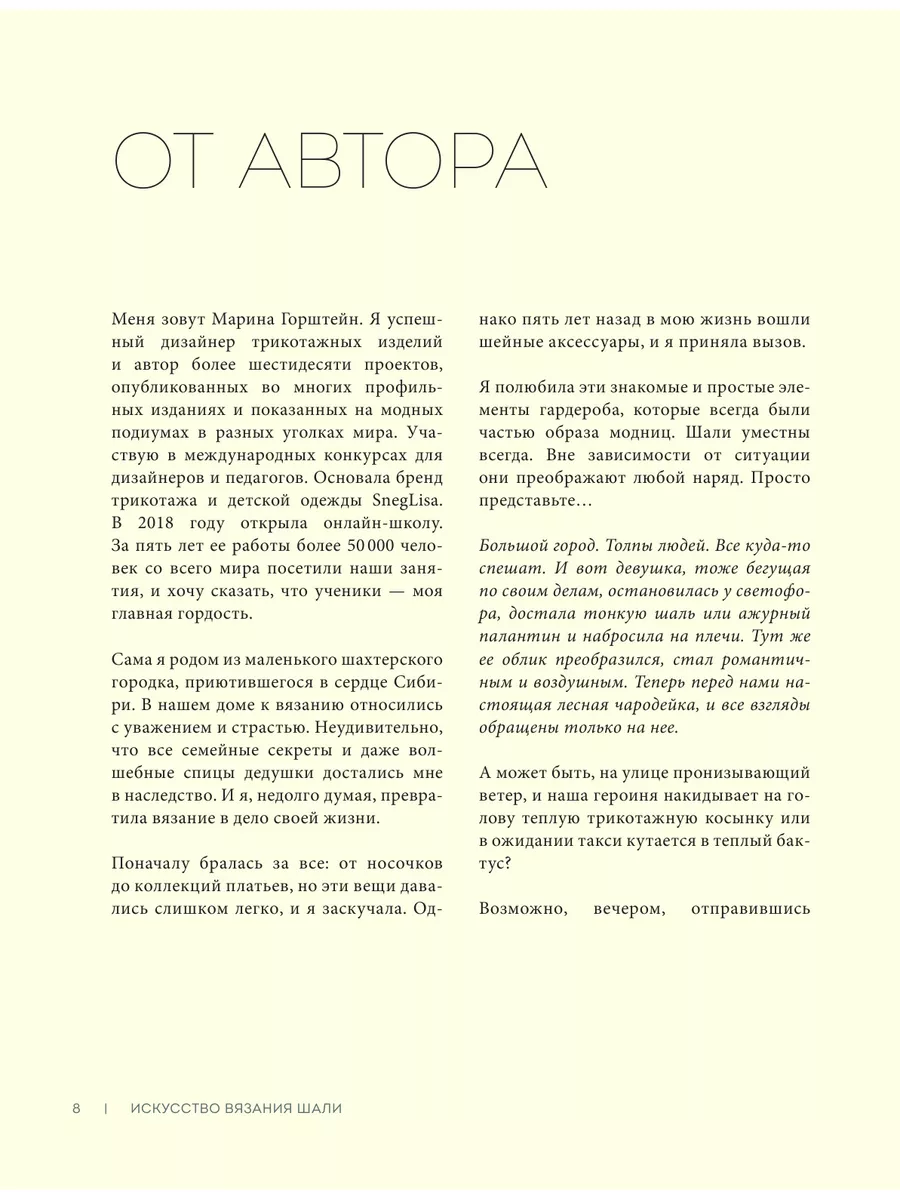 ОТ АВТОРА

Меня зовут Марина Горштейн. Я успешный дизайнер трикотажных изделий и автор более шестидесяти проектов, опубликованных во многих профильных изданиях и показанных на модных подиумах в разных уголках мира. Участвую в международных конкурсах для дизайнеров и педагогов. Основала бренд трикотажа и детской одежды SnegLisa. В 2018 году открыла онлайн-школу. За пять лет ее работы более 50 000 человек со всего мира посетили наши занятия, и хочу сказать, что ученики — моя главная гордость.

Сама я родом из маленького шахтерского городка, приютившегося в сердце Сибири. В нашем доме к вязанию относились с уважением и страстью. Неудивительно, что все семейные секреты и даже волшебные спицы дедушки достались мне в наследство. И я, недолго думая, превратила вязание в дело своей жизни.

Поначалу бралась за все: от носочков до коллекций платьев, но эти вещи давались слишком легко, и я заскучала. Однако пять лет назад в мою жизнь вошли шейные аксессуары, и я приняла вызов.

Я полюбила эти знакомые и простые элементы гардероба, которые всегда были частью образа модниц. Шали уместны всегда. Вне зависимости от ситуации они преображают любой наряд. Просто представьте…

Большой город. Толпы людей. Все куда-то спешат. И вот девушка, тоже бегущая по своим делам, остановилась у светофора, достала тонкую шаль или ажурный палантин и набросила на плечи. Тут же ее облик преобразился, стал романтичным и воздушным. Теперь перед нами настоящая лесная чародейка, и все взгляды обращены только на нее.

А может быть, на улице пронизывающий ветер, и наша героиня накидывает на голову теплую трикотажную косынку или в ожидании такси кутается в теплый бактус?

Возможно, вечером, отправившись

8 | ИСКУССТВО ВЯЗАНИЯ ШАЛИ